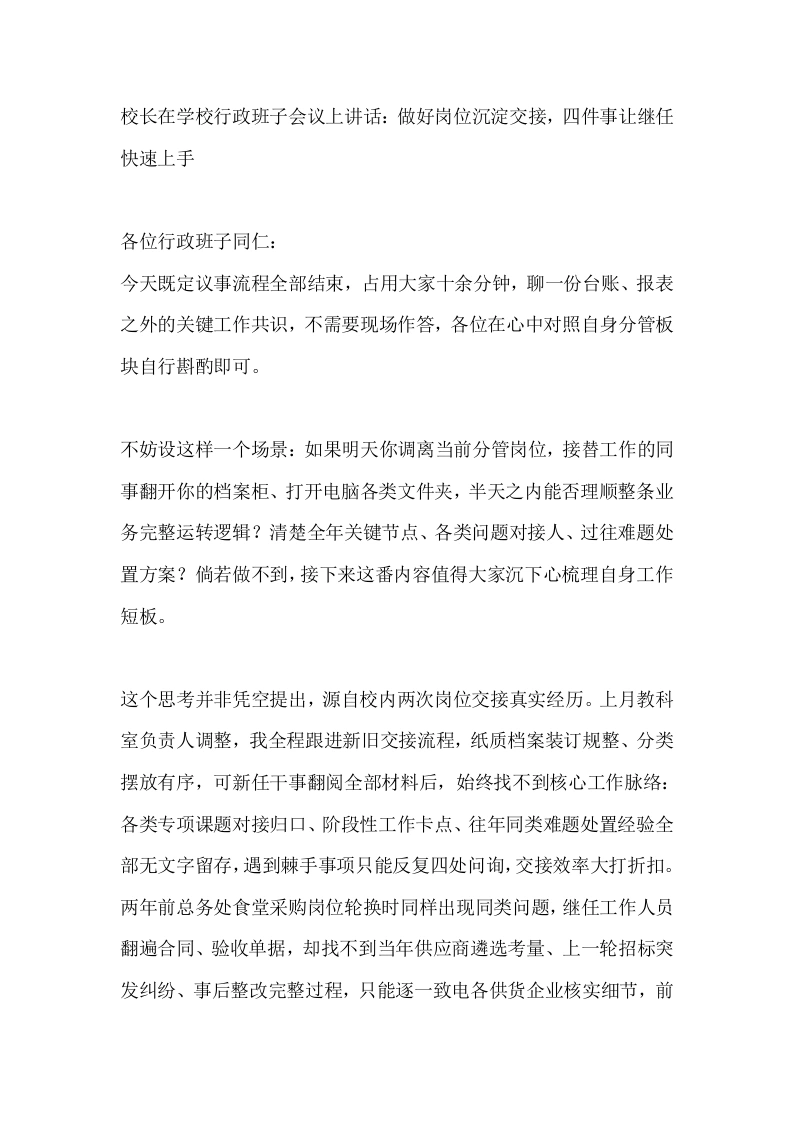 校长在学校行政班子会议上讲话：做好岗位沉淀交接，四件事让继任快速上手

各位行政班子同仁：

今天既定议事流程全部结束，占用大家十余分钟，聊一份台账、报表之外的关键工作共识，不需要现场作答，各位在心中对照自身分管板块自行斟酌即可。

不妨设这样一个场景：如果明天你调离当前分管岗位，接替工作的同事翻开你的档案柜、打开电脑各类文件夹，半天之内能否理顺整条业务完整运转逻辑？清楚全年关键节点、各类问题对接人、过往难题处置方案？倘若做不到，接下来这番内容值得大家沉下心梳理自身工作短板。

这个思考并非凭空提出，源自校内两次岗位交接真实经历。上月教科室负责人调整，我全程跟进新旧交接流程，纸质档案装订规整、分类摆放有序，可新任干事翻阅全部材料后，始终找不到核心工作脉络：各类专项课题对接归口、阶段性工作卡点、往年同类难题处置经验全部无文字留存，遇到棘手事项只能反复四处问询，交接效率大打折扣。两年前总务处食堂采购岗位轮换时同样出现同类问题，继任工作人员翻遍合同、验收单据，却找不到当年供应商遴选考量、上一轮招标突发纠纷、事后整改完整过程，只能逐一致电各供货企业核实细节，前